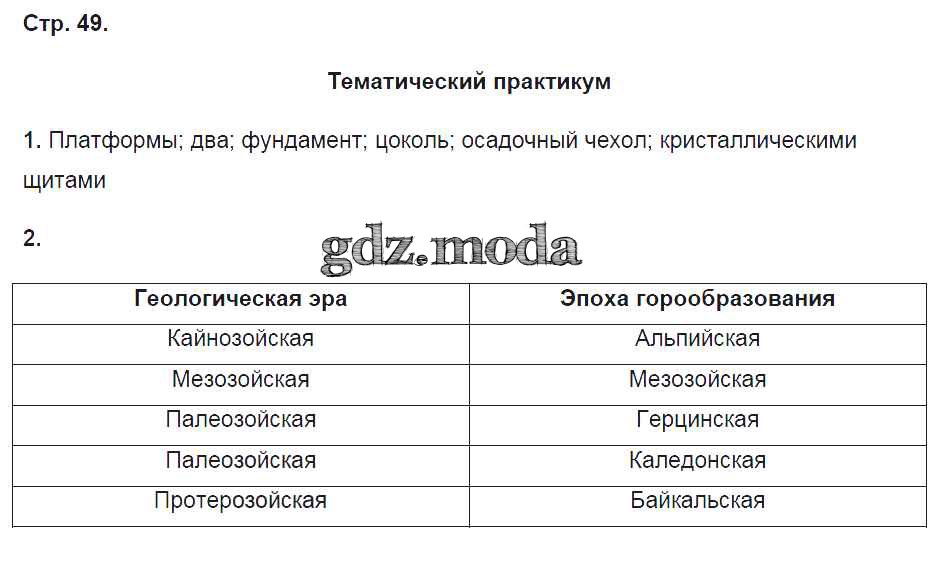 Стр. 49.

Тематический практикум

1. Платформы; два; фундамент; цоколь; осадочный чехол; кристаллическими щитами

2.

gdz.moda

| Геологическая эра | Эпоха горообразования |
|---|---|
| Кайнозойская | Альпийская |
| Мезозойская | Мезозойская |
| Палеозойская | Герцинская |
| Палеозойская | Каледонская |
| Протерозойская | Байкальская |